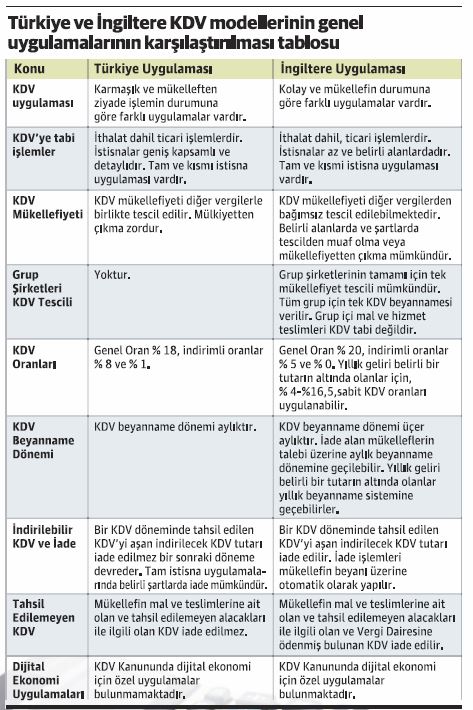 Türkiye ve İngiltere KDV modellerinin genel uygulamalarının karşılaştırılması tablosu

| Konu | Türkiye Uygulaması | İngiltere Uygulaması |
|---|---|---|
| KDV uygulaması | Karmaşık ve mükelleften ziyade işlemin durumuna göre farklı uygulamalar vardır. | Kolay ve mükellefin durumuna göre farklı uygulamalar vardır. |
| KDV'ye tabi işlemler | İthalat dahil ticari işlemlerdir. İstisnalar geniş kapsamlı ve detaylıdır. Tam ve kısmi istisna uygulaması vardır. | İthalat dahil, ticari işlemlerdir. İstisnalar az ve belirli alanlardadır. Tam ve kısmi istisna uygulaması vardır. |
| KDV Mükellefiyeti | KDV mükellefiyeti diğer vergilerle birlikte tescil edilir. Mülkiyetten çıkma zordur. | KDV mükellefiyeti diğer vergilerden bağımsız tescil edilebilmektedir. Belirli alanlarda ve şartlarda tescilden muaf olma veya mükellefiyetten çıkma mümkündür. |
| Grup Şirketleri KDV Tescili | Yoktur. | Grup şirketlerinin tamamı için tek mükellefiyet tescili mümkündür. Tüm grup için tek KDV beyannamesi verilir. Grup içi mal ve hizmet teslimleri KDV tabi değildir. |
| KDV Oranları | Genel Oran % 18, indirimli oranlar % 8 ve % 1. | Genel Oran % 20, indirimli oranlar % 5 ve % 0. Yıllık geliri belirli bir tutarın altında olanlar için, % 4-%16,5,sabit KDV oranları uygulanabilir. |
| KDV Beyanname Dönemi | KDV beyanname dönemi aylıktır. | KDV beyanname dönemi üçer aylıktır. İade alan mükelleflerin talebi üzerine aylık beyanname dönemine geçilebilir. Yıllık geliri belirli bir tutarın altında olanlar yıllık beyanname sistemine geçebilirler. |
| İndirilebilir KDV ve İade | Bir KDV döneminde tahsil edilen KDV'yi aşan indirilecek KDV tutarı iade edilmez bir sonraki döneme devreder. Tam istisna uygulamalarında belirli şartlarda iade mümkündür. | Bir KDV döneminde tahsil edilen KDV'yi aşan indirilecek KDV tutarı iade edilir. İade işlemleri mükellefin beyanı üzerine otomatik olarak yapılır. |
| Tahsil Edilemeyen KDV | Mükellefin mal ve teslimlerine ait olan ve tahsil edilemeyen alacakları ile ilgili olan KDV iade edilmez. | Mükellefin mal ve teslimlerine ait olan ve tahsil edilemeyen alacakları ile ilgili olan ve Vergi Dairesine ödenmiş bulunan KDV iade edilir. |
| Dijital Ekonomi Uygulamaları | KDV Kanununda dijital ekonomi için özel uygulamalar bulunmamaktadır. | KDV Kanununda dijital ekonomi için özel uygulamalar bulunmaktadır. |